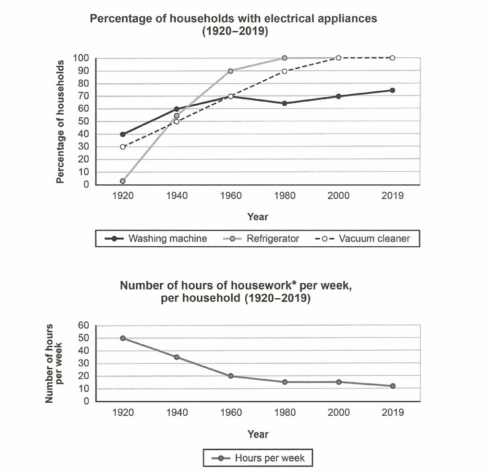 Percentage of households with electrical appliances
(1920–2019)

Percentage of households

100
90
80
70
60
50
40
30
20
10
0

1920 1940 1960 1980 2000 2019

Year

Washing machine
Refrigerator
Vacuum cleaner

Number of hours of housework* per week,
per household (1920–2019)

Number of hours per week

60
50
40
30
20
10
0

1920 1940 1960 1980 2000 2019

Year

Hours per week